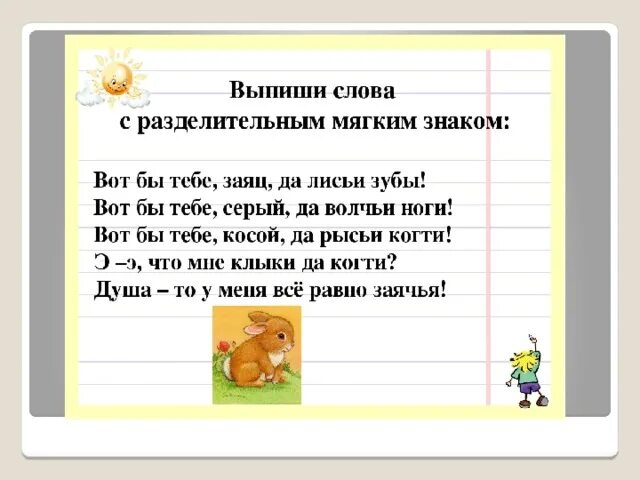 Выпиши слова
с разделительным мягким знаком:

Вот бы тебе, заяц, да лисьи зубы!
Вот бы тебе, серый, да волчьи ноги!
Вот бы тебе, косой, да рысьи когти!
Э –э, что мне клыки да когти?
Душа – то у меня всё равно заячья!